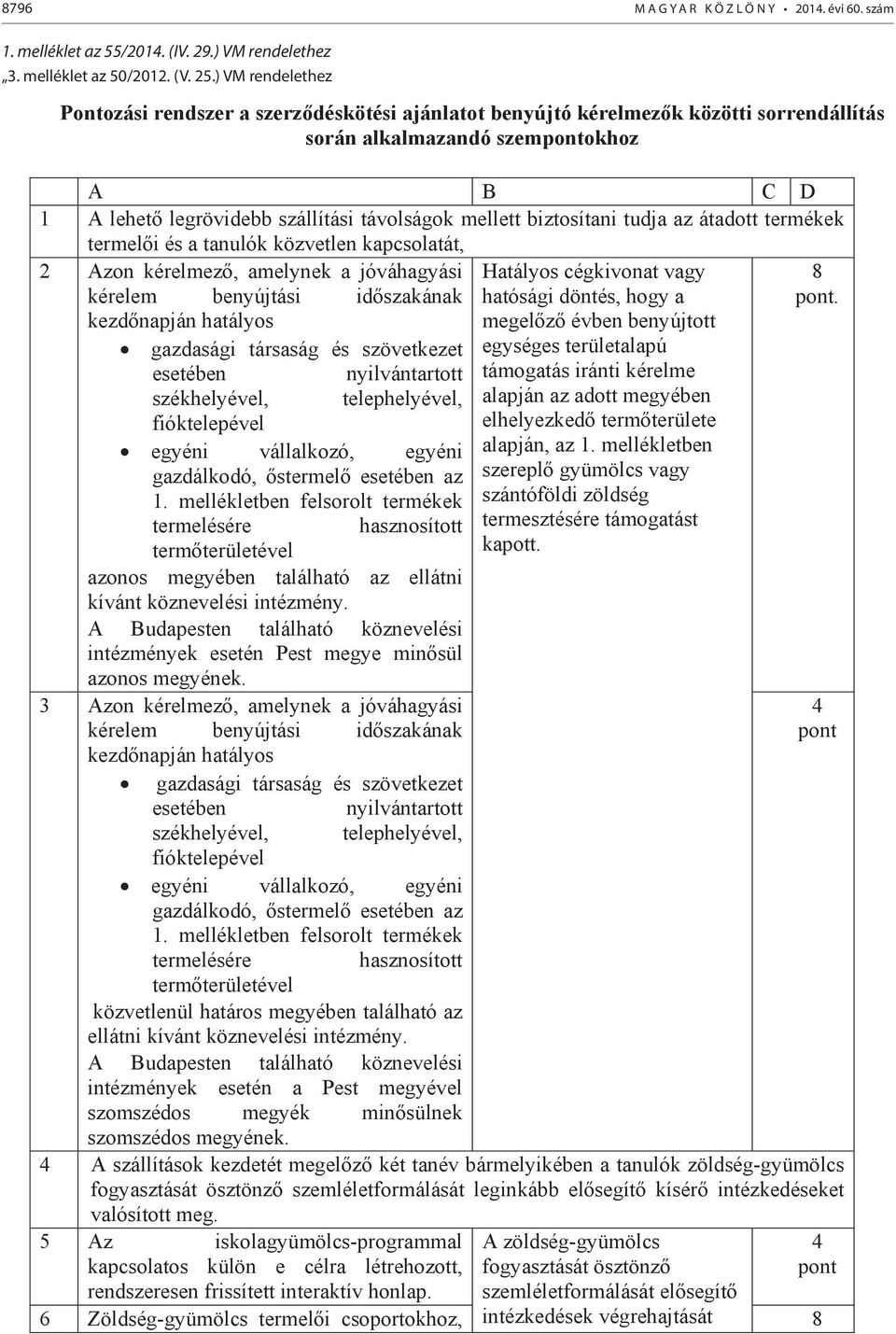 8796 MAGYAR KÖZLÖNY • 2014. évi 60. szám

1. melléklet az 55/2014. (IV. 29.) VM rendelethez
„3. melléklet az 50/2012. (V. 25.) VM rendelethez

Pontozási rendszer a szerződéskötési ajánlatot benyújtó kérelmezők közötti sorrendállítás során alkalmazandó szempontokhoz

| | A | B | C | D |
|---|---|---|---|---|
| 1 | A lehető legrövidebb szállítási távolságok mellett biztosítani tudja az átadott termékek termelői és a tanulók közvetlen kapcsolatát, | | | |
| 2 | Azon kérelmező, amelynek a jóváhagyási kérelem benyújtási időszakának kezdőnapján hatályos • gazdasági társaság és szövetkezet esetében nyilvántartott székhelyével, telephelyével, fióktelepével • egyéni vállalkozó, egyéni gazdálkodó, őstermelő esetében az 1. mellékletben felsorolt termékek termelésére hasznosított termőterületével azonos megyében található az ellátni kívánt köznevelési intézmény. A Budapesten található köznevelési intézmények esetén Pest megye minősül azonos megyének. | Hatályos cégkivonat vagy hatósági döntés, hogy a megelőző évben benyújtott egységes területalapú támogatás iránti kérelme alapján az adott megyében elhelyezkedő termőterülete alapján, az 1. mellékletben szereplő gyümölcs vagy szántóföldi zöldség termesztésére támogatást kapott. | | 8 pont. |
| 3 | Azon kérelmező, amelynek a jóváhagyási kérelem benyújtási időszakának kezdőnapján hatályos • gazdasági társaság és szövetkezet esetében nyilvántartott székhelyével, telephelyével, fióktelepével • egyéni vállalkozó, egyéni gazdálkodó, őstermelő esetében az 1. mellékletben felsorolt termékek termelésére hasznosított termőterületével közvetlenül határos megyében található az ellátni kívánt köznevelési intézmény. A Budapesten található köznevelési intézmények esetén a Pest megyével szomszédos megyék minősülnek szomszédos megyének. | | | 4 pont |
| 4 | A szállítások kezdetét megelőző két tanév bármelyikében a tanulók zöldség-gyümölcs fogyasztását ösztönző szemléletformálását leginkább elősegítő kísérő intézkedéseket valósított meg. | | | |
| 5 | Az iskolagyümölcs-programmal kapcsolatos külön e célra létrehozott, rendszeresen frissített interaktív honlap. | A zöldség-gyümölcs fogyasztását ösztönző szemléletformálását elősegítő intézkedések végrehajtását | | 4 pont |
| 6 | Zöldség-gyümölcs termelői csoportokhoz, | | | 8 |